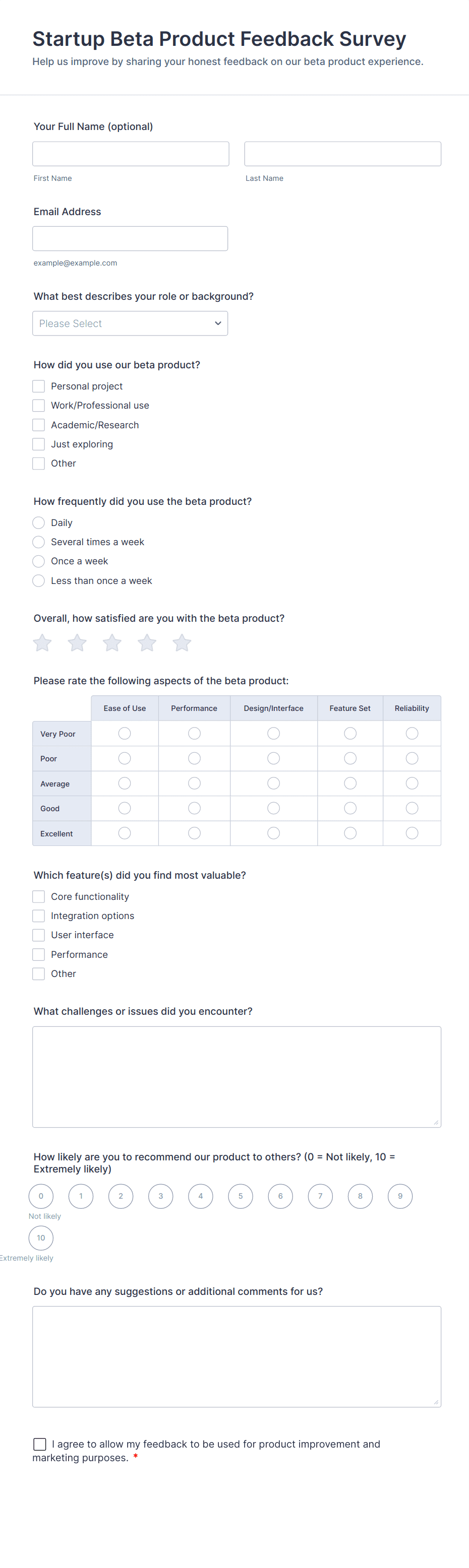 Startup Beta Product Feedback Survey

Help us improve by sharing your honest feedback on our beta product experience.

Your Full Name (optional)

First Name

Last Name

Email Address

example@example.com

What best describes your role or background?

Please Select

How did you use our beta product?

Personal project
Work/Professional use
Academic/Research
Just exploring
Other

How frequently did you use the beta product?

Daily
Several times a week
Once a week
Less than once a week

Overall, how satisfied are you with the beta product?

Please rate the following aspects of the beta product:

| | Ease of Use | Performance | Design/Interface | Feature Set | Reliability |
|---|---|---|---|---|---|
| Very Poor | | | | | |
| Poor | | | | | |
| Average | | | | | |
| Good | | | | | |
| Excellent | | | | | |

Which feature(s) did you find most valuable?

Core functionality
Integration options
User interface
Performance
Other

What challenges or issues did you encounter?

How likely are you to recommend our product to others? (0 = Not likely, 10 = Extremely likely)

0 1 2 3 4 5 6 7 8 9
Not likely
10
Extremely likely

Do you have any suggestions or additional comments for us?

I agree to allow my feedback to be used for product improvement and marketing purposes. *